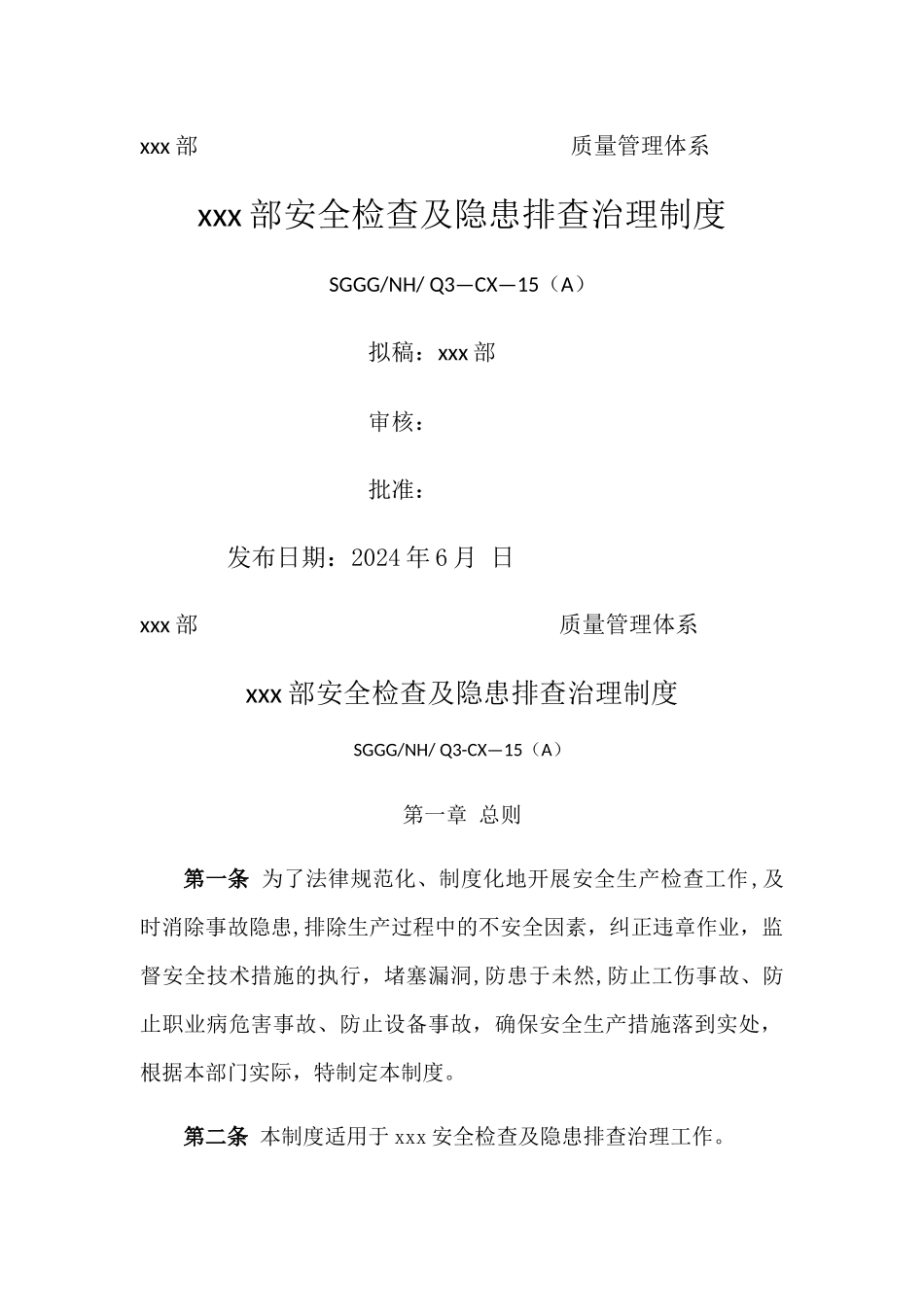 xxx 部 质量管理体系

xxx 部安全检查及隐患排查治理制度

SGGG/NH/ Q3—CX—15（A）

拟稿：xxx 部

审核：

批准：

发布日期：2024 年 6 月 日

xxx 部 质量管理体系

xxx 部安全检查及隐患排查治理制度

SGGG/NH/ Q3-CX—15（A）

第一章 总则

第一条 为了法律规范化、制度化地开展安全生产检查工作，及时消除事故隐患，排除生产过程中的不安全因素，纠正违章作业，监督安全技术措施的执行，堵塞漏洞，防患于未然，防止工伤事故、防止职业病危害事故、防止设备事故，确保安全生产措施落到实处，根据本部门实际，特制定本制度。

第二条 本制度适用于 xxx 安全检查及隐患排查治理工作。